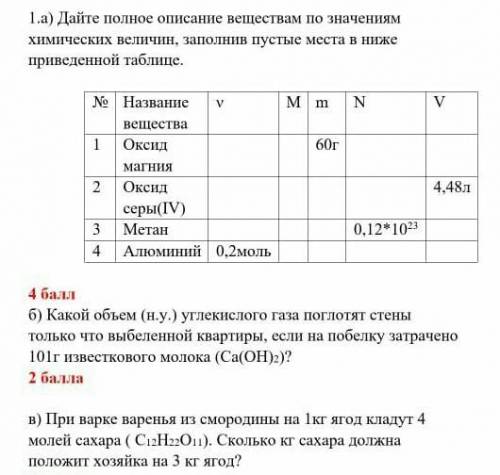 1.а) Дайте полное описание веществам по значениям химических величин, заполнив пустые места в ниже приведенной таблице.

| № | Название вещества | ν | M | m | N | V |
|---|---|---|---|---|---|---|
| 1 | Оксид магния | | | 60г | | |
| 2 | Оксид серы(IV) | | | | | 4,48л |
| 3 | Метан | | | | $0,12*10^{23}$ | |
| 4 | Алюминий | 0,2моль | | | | |

4 балл
б) Какой объем (н.у.) углекислого газа поглотят стены только что выбеленной квартиры, если на побелку затрачено 101г известкового молока ($Ca(OH)_2$)?
2 балла

в) При варке варенья из смородины на 1кг ягод кладут 4 молей сахара ( $C_{12}H_{22}O_{11}$). Сколько кг сахара должна положит хозяйка на 3 кг ягод?